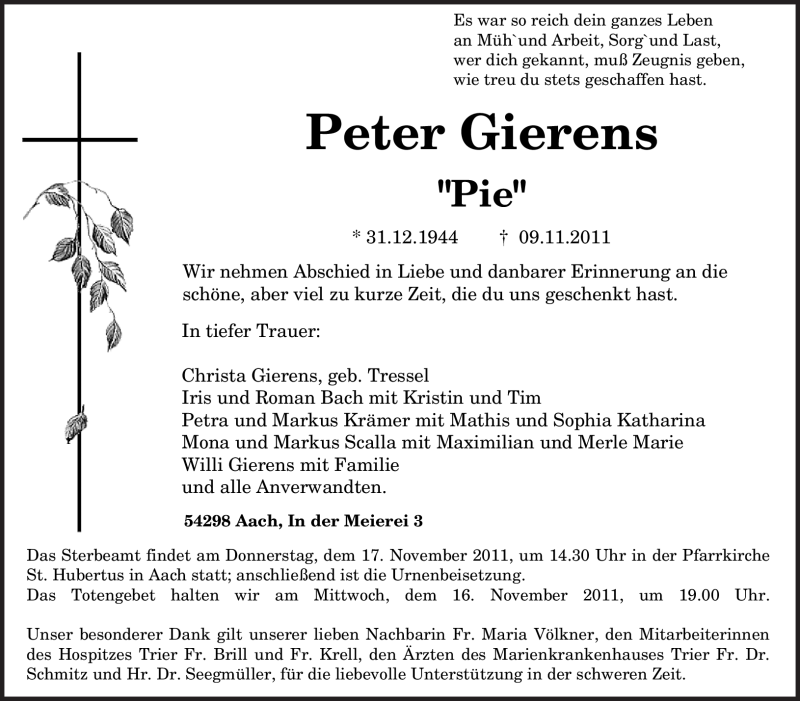 Es war so reich dein ganzes Leben
an Müh`und Arbeit, Sorg`und Last,
wer dich gekannt, muß Zeugnis geben,
wie treu du stets geschaffen hast.

Peter Gierens

"Pie"

* 31.12.1944 † 09.11.2011

Wir nehmen Abschied in Liebe und danbarer Erinnerung an die schöne, aber viel zu kurze Zeit, die du uns geschenkt hast.

In tiefer Trauer:

Christa Gierens, geb. Tressel
Iris und Roman Bach mit Kristin und Tim
Petra und Markus Krämer mit Mathis und Sophia Katharina
Mona und Markus Scalla mit Maximilian und Merle Marie
Willi Gierens mit Familie
und alle Anverwandten.

54298 Aach, In der Meierei 3

Das Sterbeamt findet am Donnerstag, dem 17. November 2011, um 14.30 Uhr in der Pfarrkirche St. Hubertus in Aach statt; anschließend ist die Urnenbeisetzung.
Das Totengebet halten wir am Mittwoch, dem 16. November 2011, um 19.00 Uhr.

Unser besonderer Dank gilt unserer lieben Nachbarin Fr. Maria Völkner, den Mitarbeiterinnen des Hospitzes Trier Fr. Brill und Fr. Krell, den Ärzten des Marienkrankenhauses Trier Fr. Dr. Schmitz und Hr. Dr. Seegmüller, für die liebevolle Unterstützung in der schweren Zeit.